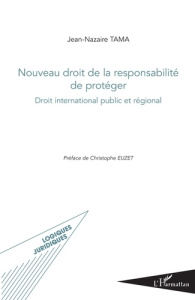 Jean-Nazaire TAMA

Nouveau droit de la responsabilité de protéger

Droit international public et régional

Préface de Christophe EUZET

LOGIQUES JURIDIQUES

L'Harmattan